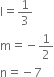 $l = \frac{1}{3}$

$m = -\frac{1}{2}$

$n = -7$